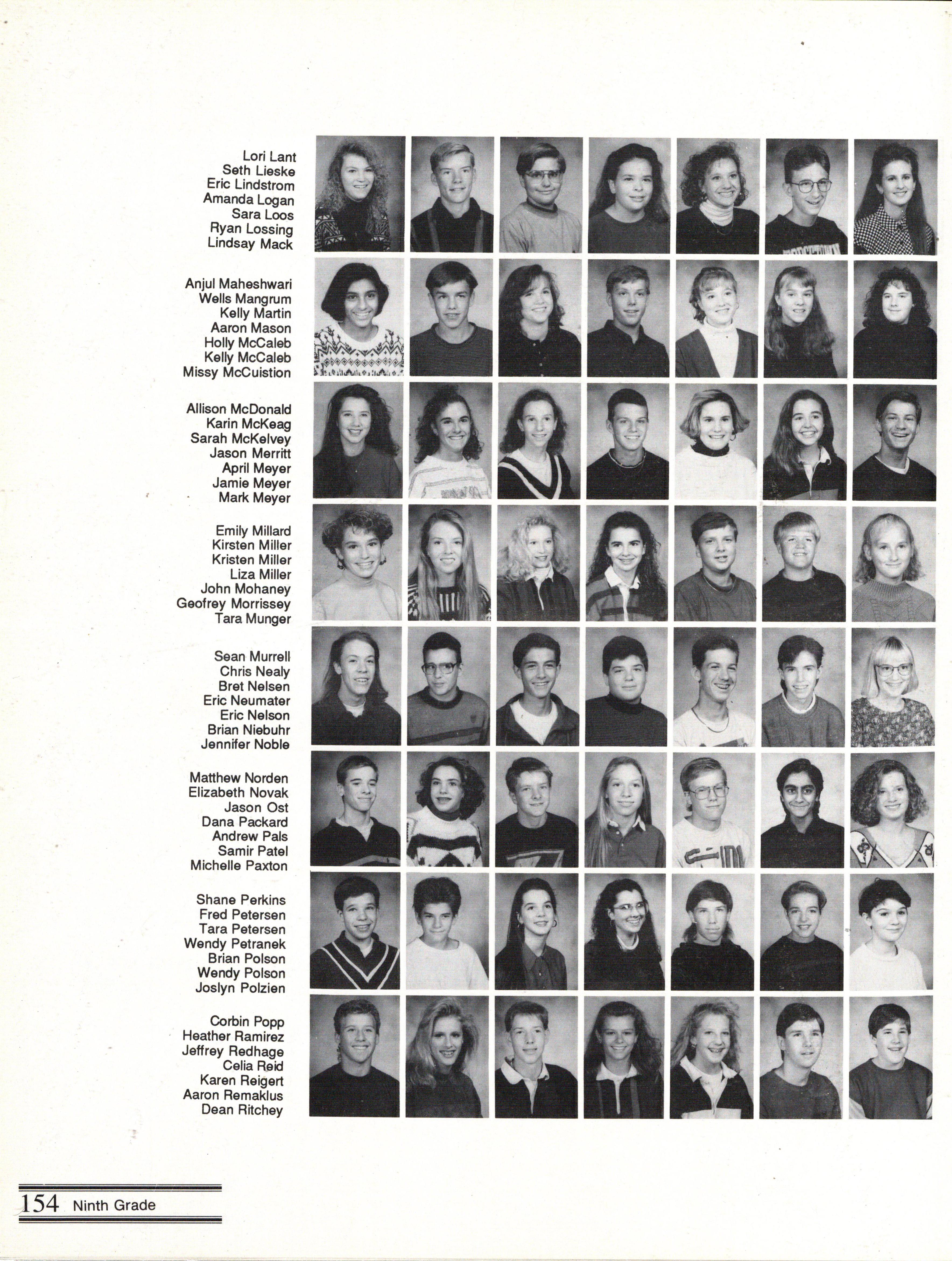 Lori Lant
Seth Lieske
Eric Lindstrom
Amanda Logan
Sara Loos
Ryan Lossing
Lindsay Mack

Anjul Maheshwari
Wells Mangrum
Kelly Martin
Aaron Mason
Holly McCaleb
Kelly McCaleb
Missy McCuistion

Allison McDonald
Karin McKeag
Sarah McKelvey
Jason Merritt
April Meyer
Jamie Meyer
Mark Meyer

Emily Millard
Kirsten Miller
Kristen Miller
Liza Miller
John Mohaney
Geofrey Morrissey
Tara Munger

Sean Murrell
Chris Nealy
Bret Nelsen
Eric Neumater
Eric Nelson
Brian Niebuhr
Jennifer Noble

Matthew Norden
Elizabeth Novak
Jason Ost
Dana Packard
Andrew Pals
Samir Patel
Michelle Paxton

Shane Perkins
Fred Petersen
Tara Petersen
Wendy Petranek
Brian Polson
Wendy Polson
Joslyn Polzien

Corbin Popp
Heather Ramirez
Jeffrey Redhage
Celia Reid
Karen Reigert
Aaron Remaklus
Dean Ritchey

154 Ninth Grade